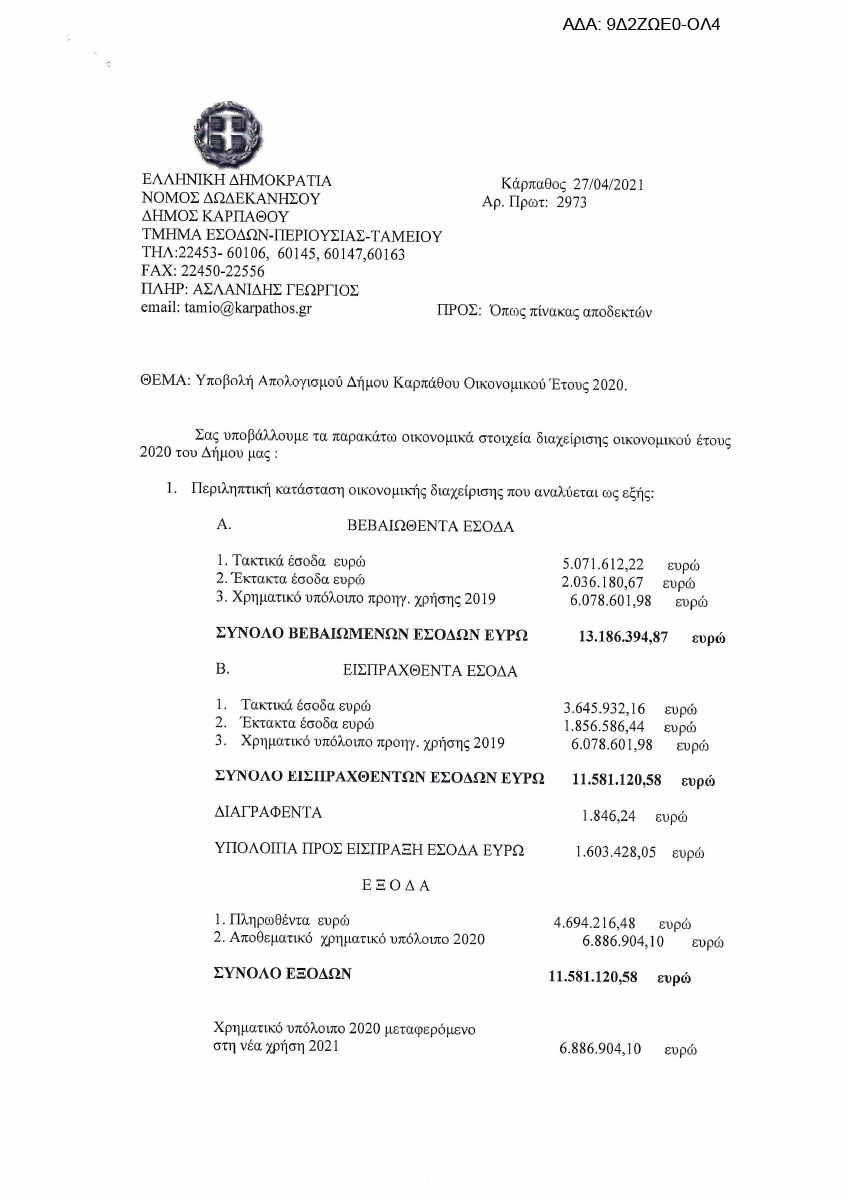 ΑΔΑ: 9Δ2ΖΩΕ0-ΟΛ4

ΕΛΛΗΝΙΚΗ ΔΗΜΟΚΡΑΤΙΑ
ΝΟΜΟΣ ΔΩΔΕΚΑΝΗΣΟΥ
ΔΗΜΟΣ ΚΑΡΠΑΘΟΥ
ΤΜΗΜΑ ΕΣΟΔΩΝ-ΠΕΡΙΟΥΣΙΑΣ-ΤΑΜΕΙΟΥ
ΤΗΛ:22453- 60106, 60145, 60147,60163
FAX: 22450-22556
ΠΛΗΡ: ΑΣΛΑΝΙΔΗΣ ΓΕΩΡΓΙΟΣ
email: tamio@karpathos.gr

Κάρπαθος 27/04/2021
Αρ. Πρωτ: 2973

ΠΡΟΣ: Όπως πίνακας αποδεκτών

ΘΕΜΑ: Υποβολή Απολογισμού Δήμου Καρπάθου Οικονομικού Έτους 2020.

Σας υποβάλλουμε τα παρακάτω οικονομικά στοιχεία διαχείρισης οικονομικού έτους 2020 του Δήμου μας :

1. Περιληπτική κατάσταση οικονομικής διαχείρισης που αναλύεται ως εξής:

Α. ΒΕΒΑΙΩΘΕΝΤΑ ΕΣΟΔΑ

1. Τακτικά έσοδα ευρώ 5.071.612,22 ευρώ
2. Έκτακτα έσοδα ευρώ 2.036.180,67 ευρώ
3. Χρηματικό υπόλοιπο προηγ. χρήσης 2019 6.078.601,98 ευρώ

ΣΥΝΟΛΟ ΒΕΒΑΙΩΜΕΝΩΝ ΕΣΟΔΩΝ ΕΥΡΩ 13.186.394,87 ευρώ

Β. ΕΙΣΠΡΑΧΘΕΝΤΑ ΕΣΟΔΑ

1. Τακτικά έσοδα ευρώ 3.645.932,16 ευρώ
2. Έκτακτα έσοδα ευρώ 1.856.586,44 ευρώ
3. Χρηματικό υπόλοιπο προηγ. χρήσης 2019 6.078.601,98 ευρώ

ΣΥΝΟΛΟ ΕΙΣΠΡΑΧΘΕΝΤΩΝ ΕΣΟΔΩΝ ΕΥΡΩ 11.581.120,58 ευρώ

ΔΙΑΓΡΑΦΕΝΤΑ 1.846,24 ευρώ

ΥΠΟΛΟΙΠΑ ΠΡΟΣ ΕΙΣΠΡΑΞΗ ΕΣΟΔΑ ΕΥΡΩ 1.603.428,05 ευρώ

Ε Ξ Ο Δ Α

1. Πληρωθέντα ευρώ 4.694.216,48 ευρώ
2. Αποθεματικό χρηματικό υπόλοιπο 2020 6.886.904,10 ευρώ

ΣΥΝΟΛΟ ΕΞΟΔΩΝ 11.581.120,58 ευρώ

Χρηματικό υπόλοιπο 2020 μεταφερόμενο στη νέα χρήση 2021 6.886.904,10 ευρώ